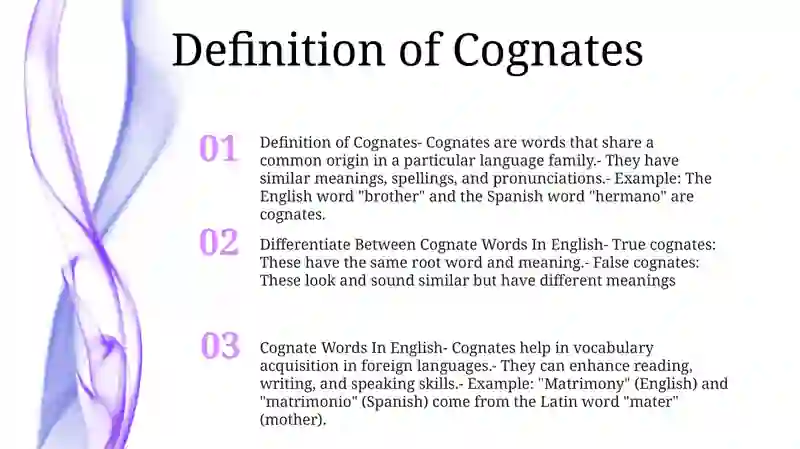 Definition of Cognates

01 Definition of Cognates- Cognates are words that share a common origin in a particular language family.- They have similar meanings, spellings, and pronunciations.- Example: The English word "brother" and the Spanish word "hermano" are cognates.

02 Differentiate Between Cognate Words In English- True cognates: These have the same root word and meaning.- False cognates: These look and sound similar but have different meanings

03 Cognate Words In English- Cognates help in vocabulary acquisition in foreign languages.- They can enhance reading, writing, and speaking skills.- Example: "Matrimony" (English) and "matrimonio" (Spanish) come from the Latin word "mater" (mother).